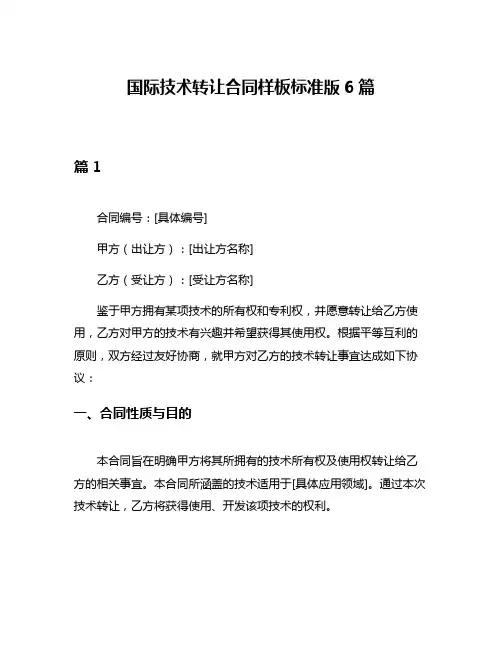 国际技术转让合同样板标准版 6 篇

篇 1

合同编号：[具体编号]

甲方（出让方）：[出让方名称]

乙方（受让方）：[受让方名称]

鉴于甲方拥有某项技术的所有权和专利权，并愿意转让给乙方使用，乙方对甲方的技术有兴趣并希望获得其使用权。根据平等互利的原则，双方经过友好协商，就甲方对乙方的技术转让事宜达成如下协议：

一、合同性质与目的

本合同旨在明确甲方将其所拥有的技术所有权及使用权转让给乙方的相关事宜。本合同所涵盖的技术适用于[具体应用领域]。通过本次技术转让，乙方将获得使用、开发该项技术的权利。